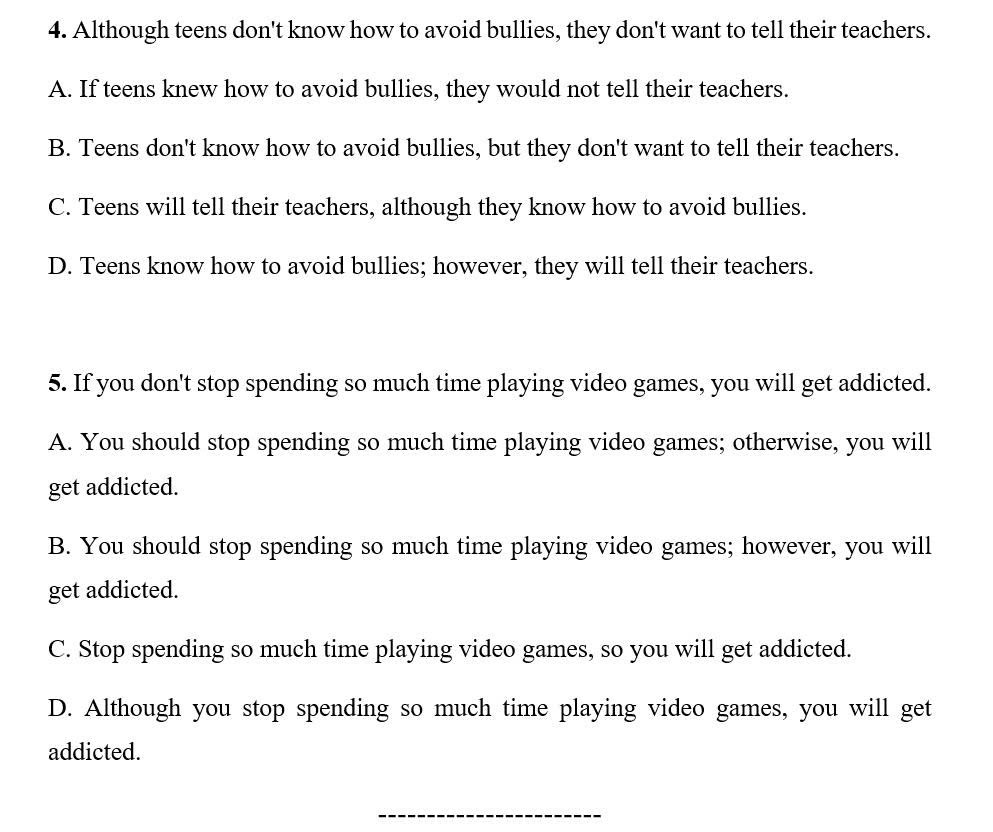 4. Although teens don't know how to avoid bullies, they don't want to tell their teachers.

A. If teens knew how to avoid bullies, they would not tell their teachers.

B. Teens don't know how to avoid bullies, but they don't want to tell their teachers.

C. Teens will tell their teachers, although they know how to avoid bullies.

D. Teens know how to avoid bullies; however, they will tell their teachers.

5. If you don't stop spending so much time playing video games, you will get addicted.

A. You should stop spending so much time playing video games; otherwise, you will get addicted.

B. You should stop spending so much time playing video games; however, you will get addicted.

C. Stop spending so much time playing video games, so you will get addicted.

D. Although you stop spending so much time playing video games, you will get addicted.

-----------------------